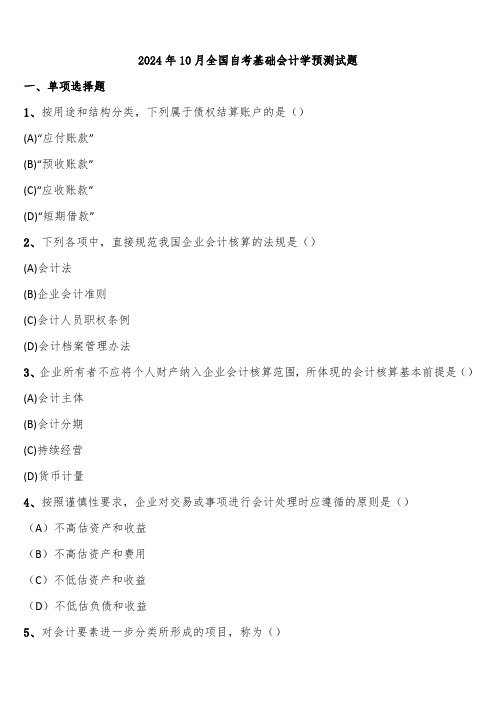 2024年10月全国自考基础会计学预测试题

一、单项选择题

1、按用途和结构分类，下列属于债权结算账户的是（）

(A)“应付账款”

(B)“预收账款”

(C)“应收账款”

(D)“短期借款”

2、下列各项中，直接规范我国企业会计核算的法规是（）

(A)会计法

(B)企业会计准则

(C)会计人员职权条例

(D)会计档案管理办法

3、企业所有者不应将个人财产纳入企业会计核算范围，所体现的会计核算基本前提是（）

(A)会计主体

(B)会计分期

(C)持续经营

(D)货币计量

4、按照谨慎性要求，企业对交易或事项进行会计处理时应遵循的原则是（）

（A）不高估资产和收益

（B）不高估资产和费用

（C）不低估资产和收益

（D）不低估负债和收益

5、对会计要素进一步分类所形成的项目，称为（）